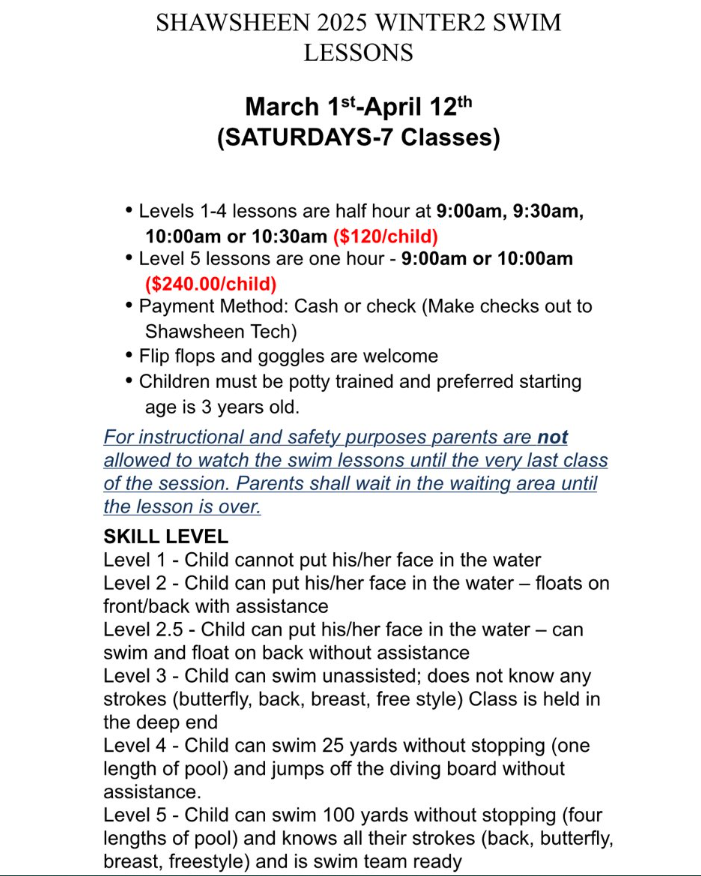 SHAWSHEEN 2025 WINTER2 SWIM LESSONS

March 1st-April 12th
(SATURDAYS-7 Classes)

• Levels 1-4 lessons are half hour at 9:00am, 9:30am, 10:00am or 10:30am ($120/child)
• Level 5 lessons are one hour - 9:00am or 10:00am ($240.00/child)
• Payment Method: Cash or check (Make checks out to Shawsheen Tech)
• Flip flops and goggles are welcome
• Children must be potty trained and preferred starting age is 3 years old.

For instructional and safety purposes parents are not allowed to watch the swim lessons until the very last class of the session. Parents shall wait in the waiting area until the lesson is over.

SKILL LEVEL
Level 1 - Child cannot put his/her face in the water
Level 2 - Child can put his/her face in the water – floats on front/back with assistance
Level 2.5 - Child can put his/her face in the water – can swim and float on back without assistance
Level 3 - Child can swim unassisted; does not know any strokes (butterfly, back, breast, free style) Class is held in the deep end
Level 4 - Child can swim 25 yards without stopping (one length of pool) and jumps off the diving board without assistance.
Level 5 - Child can swim 100 yards without stopping (four lengths of pool) and knows all their strokes (back, butterfly, breast, freestyle) and is swim team ready